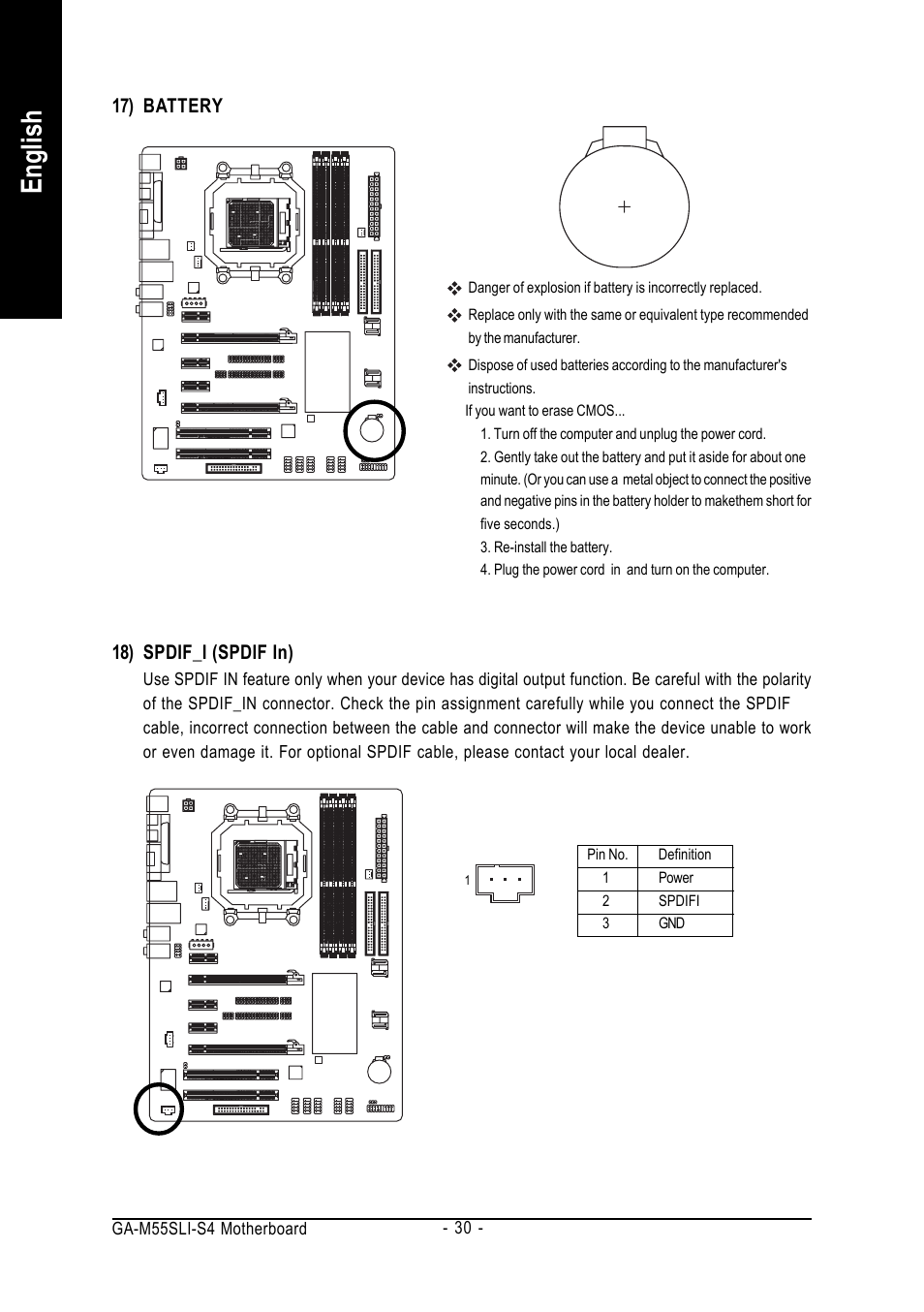 English

17) BATTERY

+

❖ Danger of explosion if battery is incorrectly replaced.

❖ Replace only with the same or equivalent type recommended by the manufacturer.

❖ Dispose of used batteries according to the manufacturer's instructions.

If you want to erase CMOS...

1. Turn off the computer and unplug the power cord.

2. Gently take out the battery and put it aside for about one minute. (Or you can use a metal object to connect the positive and negative pins in the battery holder to makethem short for five seconds.)

3. Re-install the battery.

4. Plug the power cord in and turn on the computer.

18) SPDIF_I (SPDIF In)

Use SPDIF IN feature only when your device has digital output function. Be careful with the polarity of the SPDIF_IN connector. Check the pin assignment carefully while you connect the SPDIF cable, incorrect connection between the cable and connector will make the device unable to work or even damage it. For optional SPDIF cable, please contact your local dealer.

1

| Pin No. | Definition |
|---|---|
| 1 | Power |
| 2 | SPDIFI |
| 3 | GND |

GA-M55SLI-S4 Motherboard - 30 -